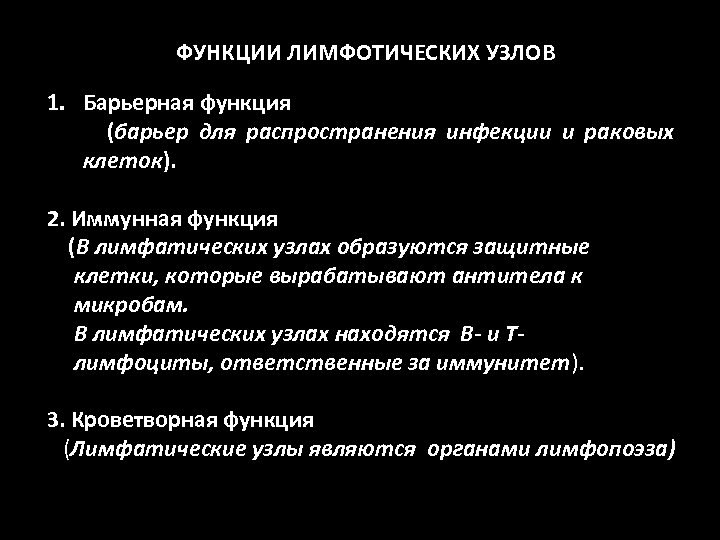 ФУНКЦИИ ЛИМФОТИЧЕСКИХ УЗЛОВ

1. Барьерная функция
(барьер для распространения инфекции и раковых клеток).

2. Иммунная функция
(В лимфатических узлах образуются защитные клетки, которые вырабатывают антитела к микробам.
В лимфатических узлах находятся В- и Т-лимфоциты, ответственные за иммунитет).

3. Кроветворная функция
(Лимфатические узлы являются органами лимфопоэза)